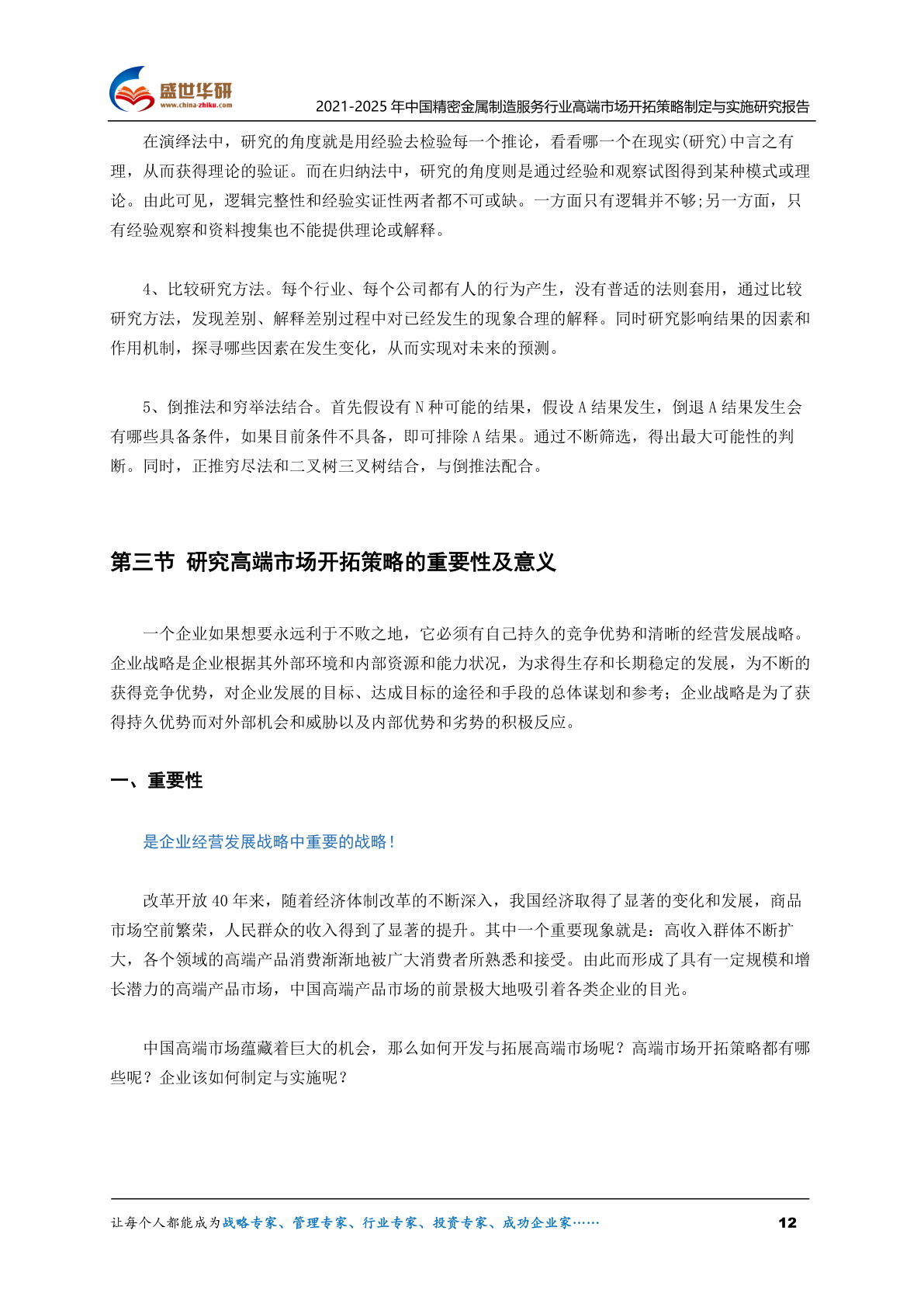 盛世华研
www.china-zhiku.com
2021-2025 年中国精密金属制造服务行业高端市场开拓策略制定与实施研究报告

在演绎法中，研究的角度就是用经验去检验每一个推论，看看哪一个在现实(研究)中言之有理，从而获得理论的验证。而在归纳法中，研究的角度则是通过经验和观察试图得到某种模式或理论。由此可见，逻辑完整性和经验实证性两者都不可或缺。一方面只有逻辑并不够;另一方面，只有经验观察和资料搜集也不能提供理论或解释。

4、比较研究方法。每个行业、每个公司都有人的行为产生，没有普适的法则套用，通过比较研究方法，发现差别、解释差别过程中对已经发生的现象合理的解释。同时研究影响结果的因素和作用机制，探寻哪些因素在发生变化，从而实现对未来的预测。

5、倒推法和穷举法结合。首先假设有 N 种可能的结果，假设 A 结果发生，倒退 A 结果发生会有哪些具备条件，如果目前条件不具备，即可排除 A 结果。通过不断筛选，得出最大可能性的判断。同时，正推穷尽法和二叉树三叉树结合，与倒推法配合。

第三节 研究高端市场开拓策略的重要性及意义

一个企业如果想要永远利于不败之地，它必须有自己持久的竞争优势和清晰的经营发展战略。企业战略是企业根据其外部环境和内部资源和能力状况，为求得生存和长期稳定的发展，为不断的获得竞争优势，对企业发展的目标、达成目标的途径和手段的总体谋划和参考；企业战略是为了获得持久优势而对外部机会和威胁以及内部优势和劣势的积极反应。

一、重要性

是企业经营发展战略中重要的战略！

改革开放 40 年来，随着经济体制改革的不断深入，我国经济取得了显著的变化和发展，商品市场空前繁荣，人民群众的收入得到了显著的提升。其中一个重要现象就是：高收入群体不断扩大，各个领域的高端产品消费渐渐地被广大消费者所熟悉和接受。由此而形成了具有一定规模和增长潜力的高端产品市场，中国高端产品市场的前景极大地吸引着各类企业的目光。

中国高端市场蕴藏着巨大的机会，那么如何开发与拓展高端市场呢？高端市场开拓策略都有哪些呢？企业该如何制定与实施呢？

让每个人都能成为战略专家、管理专家、行业专家、投资专家、成功企业家……
12